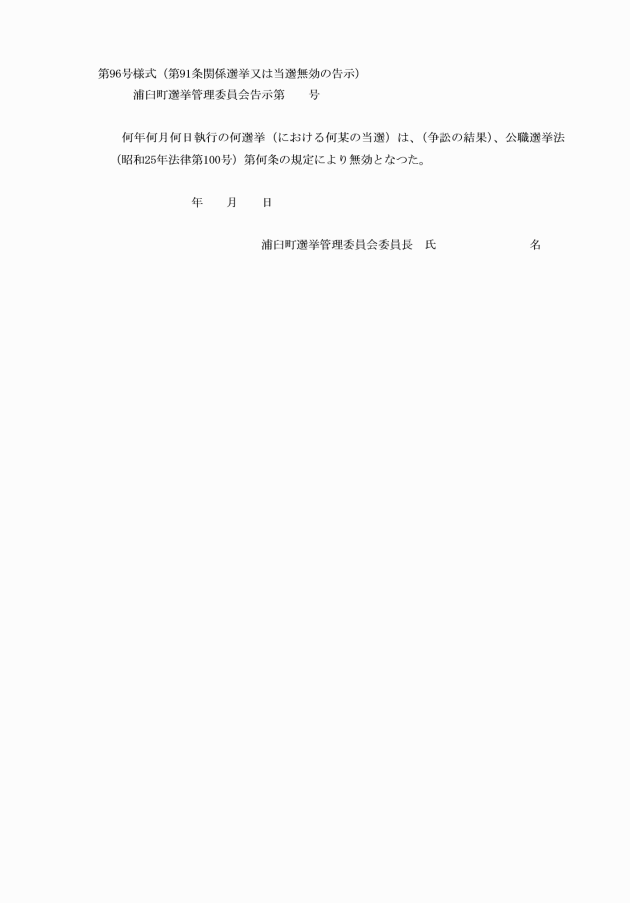 第96号様式（第91条関係選挙又は当選無効の告示）

浦臼町選挙管理委員会告示第　　号

何年何月何日執行の何選挙（における何某の当選）は、(争訟の結果)、公職選挙法（昭和25年法律第100号）第何条の規定により無効となつた。

年　　月　　日

浦臼町選挙管理委員会委員長　氏　　　　　　　　名